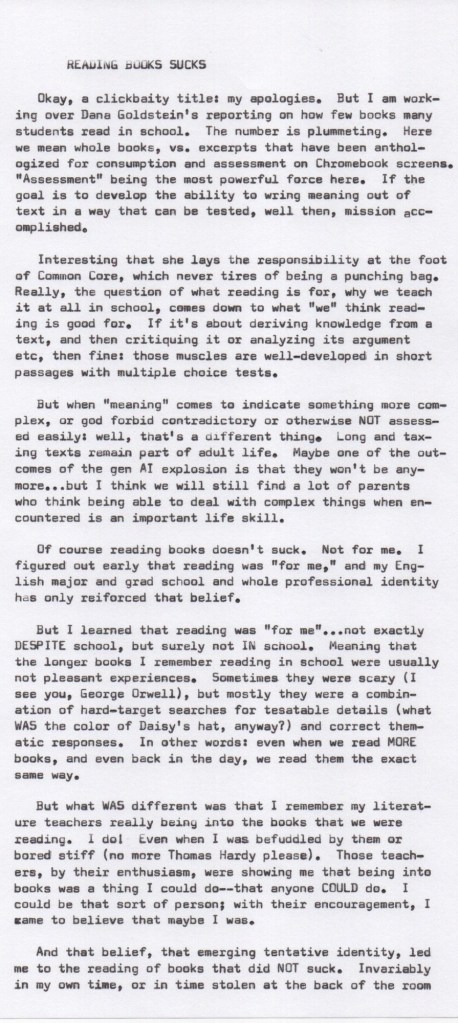 READING BOOKS SUCKS

Okay, a clickbaity title: my apologies. But I am working over Dana Goldstein's reporting on how few books many students read in school. The number is plummeting. Here we mean whole books, vs. excerpts that have been anthologized for consumption and assessment on Chromebook screens. "Assessment" being the most powerful force here. If the goal is to develop the ability to wring meaning out of text in a way that can be tested, well then, mission accomplished.

Interesting that she lays the responsibility at the foot of Common Core, which never tires of being a punching bag. Really, the question of what reading is for, why we teach it at all in school, comes down to what "we" think reading is good for. If it's about deriving knowledge from a text, and then critiquing it or analyzing its argument etc, then fine: those muscles are well-developed in short passages with multiple choice tests.

But when "meaning" comes to indicate something more complex, or god forbid contradictory or otherwise NOT assessed easily: well, that's a different thing. Long and taxing texts remain part of adult life. Maybe one of the outcomes of the gen AI explosion is that they won't be anymore...but I think we will still find a lot of parents who think being able to deal with complex things when encountered is an important life skill.

Of course reading books doesn't suck. Not for me. I figured out early that reading was "for me," and my English major and grad school and whole professional identity has only reiforced that belief.

But I learned that reading was "for me"...not exactly DESPITE school, but surely not IN school. Meaning that the longer books I remember reading in school were usually not pleasant experiences. Sometimes they were scary (I see you, George Orwell), but mostly they were a combination of hard-target searches for tesatable details (what WAS the color of Daisy's hat, anyway?) and correct thematic responses. In other words: even when we read MORE books, and even back in the day, we read them the exact same way.

But what WAS different was that I remember my literature teachers really being into the books that we were reading. I do! Even when I was befuddled by them or bored stiff (no more Thomas Hardy please). Those teachers, by their enthusiasm, were showing me that being into books was a thing I could do--that anyone COULD do. I could be that sort of person; with their encouragement, I came to believe that maybe I was.

And that belief, that emerging tentative identity, led me to the reading of books that did NOT suck. Invariably in my own time, or in time stolen at the back of the room